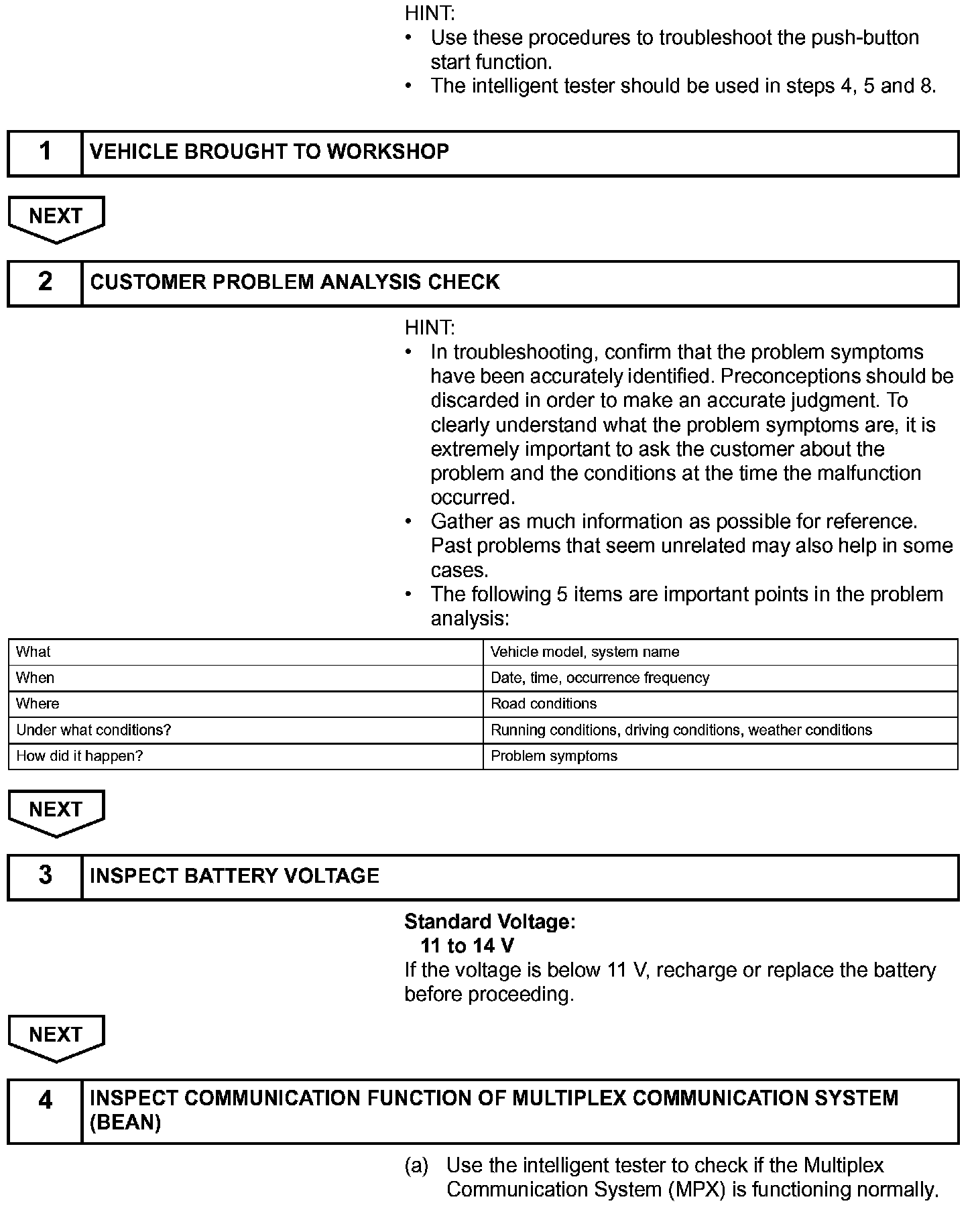 HINT:
• Use these procedures to troubleshoot the push-button start function.
• The intelligent tester should be used in steps 4, 5 and 8.

| 1 | VEHICLE BROUGHT TO WORKSHOP |
|---|---|

NEXT

| 2 | CUSTOMER PROBLEM ANALYSIS CHECK |
|---|---|

HINT:
• In troubleshooting, confirm that the problem symptoms have been accurately identified. Preconceptions should be discarded in order to make an accurate judgment. To clearly understand what the problem symptoms are, it is extremely important to ask the customer about the problem and the conditions at the time the malfunction occurred.
• Gather as much information as possible for reference. Past problems that seem unrelated may also help in some cases.
• The following 5 items are important points in the problem analysis:

| What | Vehicle model, system name |
|---|---|
| When | Date, time, occurrence frequency |
| Where | Road conditions |
| Under what conditions? | Running conditions, driving conditions, weather conditions |
| How did it happen? | Problem symptoms |

NEXT

| 3 | INSPECT BATTERY VOLTAGE |
|---|---|

Standard Voltage:
11 to 14 V
If the voltage is below 11 V, recharge or replace the battery before proceeding.

NEXT

| 4 | INSPECT COMMUNICATION FUNCTION OF MULTIPLEX COMMUNICATION SYSTEM (BEAN) |
|---|---|

(a) Use the intelligent tester to check if the Multiplex Communication System (MPX) is functioning normally.